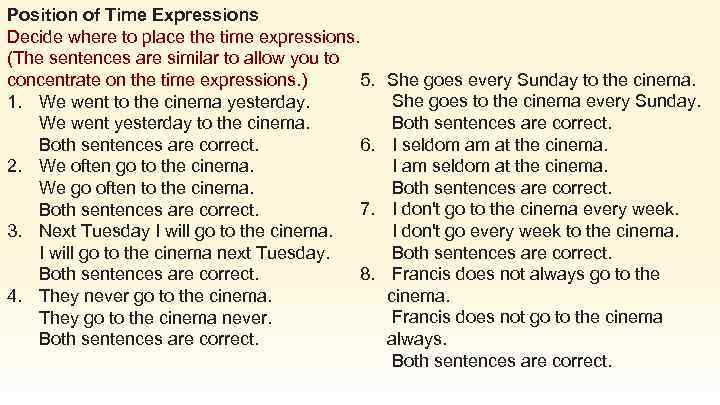 Position of Time Expressions

Decide where to place the time expressions. (The sentences are similar to allow you to concentrate on the time expressions.)

1. We went to the cinema yesterday.
We went yesterday to the cinema.
Both sentences are correct.
2. We often go to the cinema.
We go often to the cinema.
Both sentences are correct.
3. Next Tuesday I will go to the cinema.
I will go to the cinema next Tuesday.
Both sentences are correct.
4. They never go to the cinema.
They go to the cinema never.
Both sentences are correct.

5. She goes every Sunday to the cinema.
She goes to the cinema every Sunday.
Both sentences are correct.
6. I seldom am at the cinema.
I am seldom at the cinema.
Both sentences are correct.
7. I don't go to the cinema every week.
I don't go every week to the cinema.
Both sentences are correct.
8. Francis does not always go to the cinema.
Francis does not go to the cinema always.
Both sentences are correct.